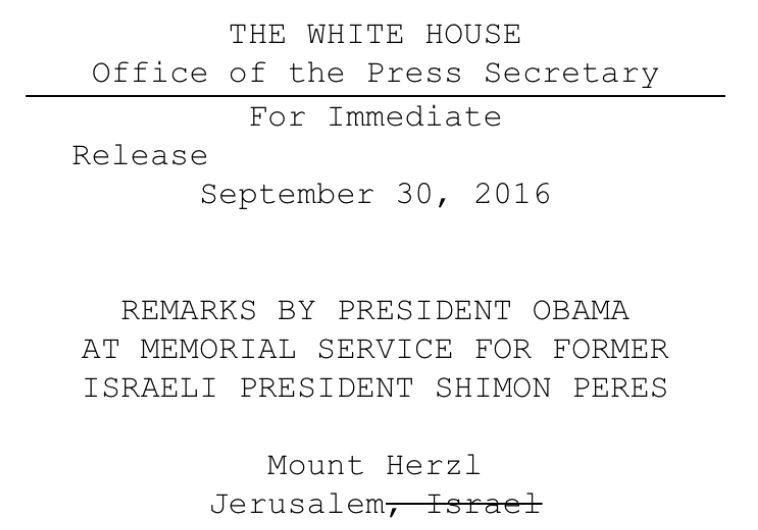 THE WHITE HOUSE
Office of the Press Secretary

For Immediate Release
September 30, 2016

REMARKS BY PRESIDENT OBAMA
AT MEMORIAL SERVICE FOR FORMER
ISRAELI PRESIDENT SHIMON PERES

Mount Herzl
Jerusalem, Israel